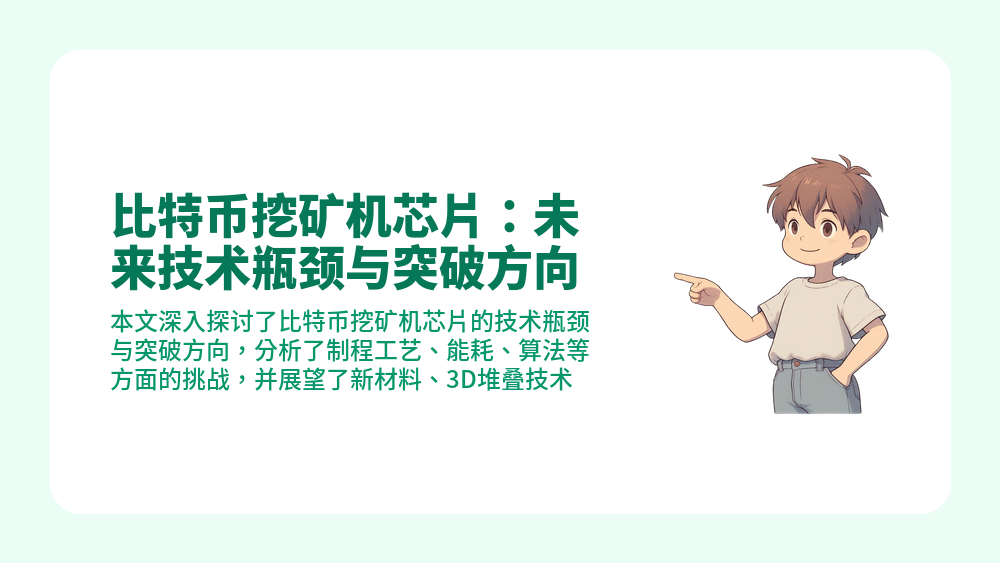 比特币挖矿机芯片：未来技术瓶颈与突破方向

本文深入探讨了比特币挖矿机芯片的技术瓶颈与突破方向，分析了制程工艺、能耗、算法等方面的挑战，并展望了新材料、3D堆叠技术